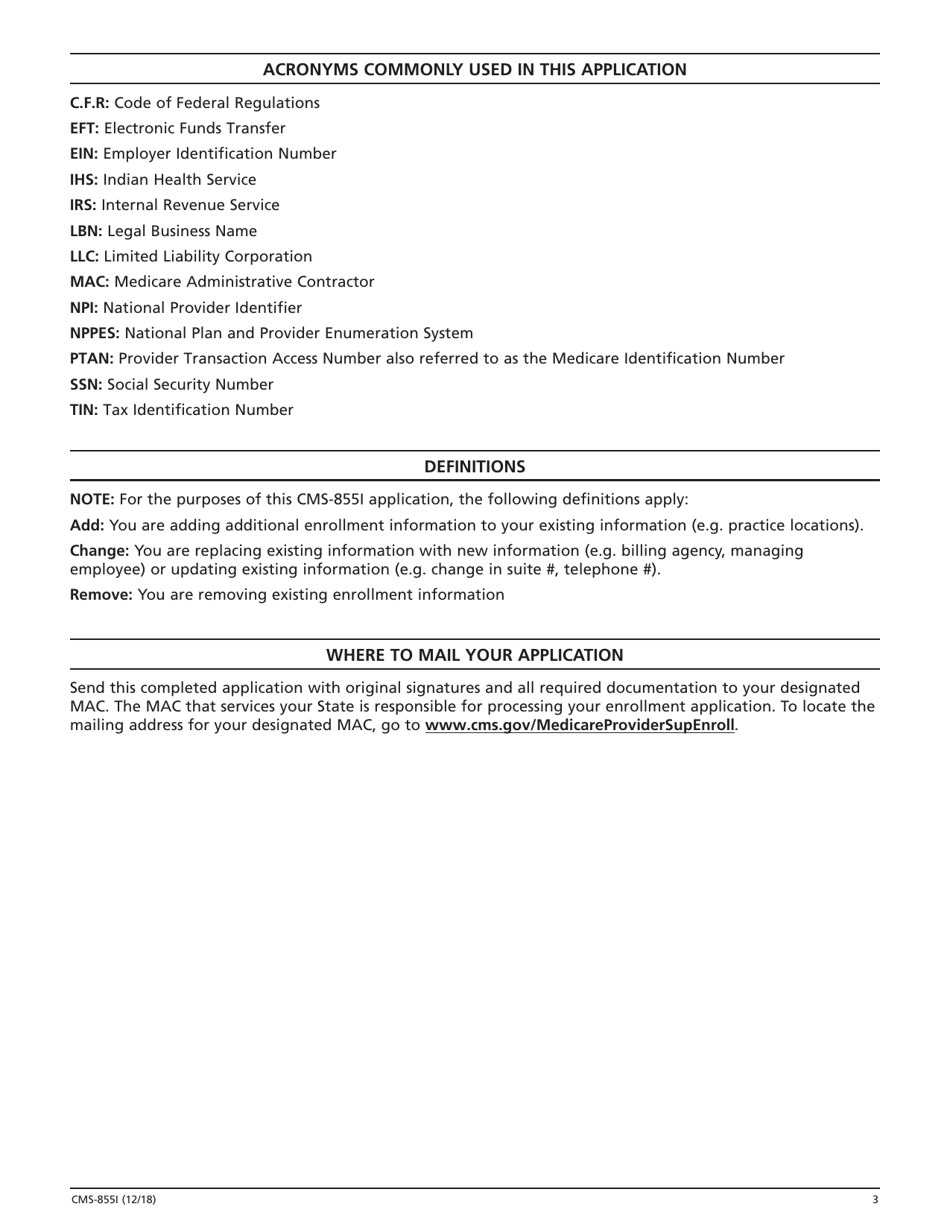 ACRONYMS COMMONLY USED IN THIS APPLICATION

C.F.R: Code of Federal Regulations
EFT: Electronic Funds Transfer
EIN: Employer Identification Number
IHS: Indian Health Service
IRS: Internal Revenue Service
LBN: Legal Business Name
LLC: Limited Liability Corporation
MAC: Medicare Administrative Contractor
NPI: National Provider Identifier
NPPES: National Plan and Provider Enumeration System
PTAN: Provider Transaction Access Number also referred to as the Medicare Identification Number
SSN: Social Security Number
TIN: Tax Identification Number

DEFINITIONS

NOTE: For the purposes of this CMS-855I application, the following definitions apply:

Add: You are adding additional enrollment information to your existing information (e.g. practice locations).

Change: You are replacing existing information with new information (e.g. billing agency, managing employee) or updating existing information (e.g. change in suite #, telephone #).

Remove: You are removing existing enrollment information

WHERE TO MAIL YOUR APPLICATION

Send this completed application with original signatures and all required documentation to your designated MAC. The MAC that services your State is responsible for processing your enrollment application. To locate the mailing address for your designated MAC, go to www.cms.gov/MedicareProviderSupEnroll.

CMS-855I (12/18)

3